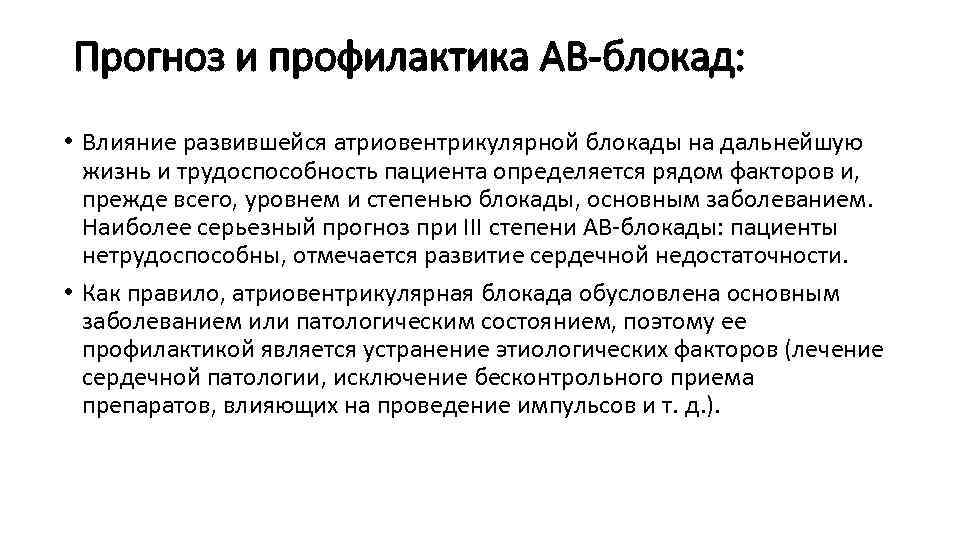 Прогноз и профилактика АВ-блокад:

• Влияние развившейся атриовентрикулярной блокады на дальнейшую жизнь и трудоспособность пациента определяется рядом факторов и, прежде всего, уровнем и степенью блокады, основным заболеванием. Наиболее серьезный прогноз при III степени АВ-блокады: пациенты нетрудоспособны, отмечается развитие сердечной недостаточности.

• Как правило, атриовентрикулярная блокада обусловлена основным заболеванием или патологическим состоянием, поэтому ее профилактикой является устранение этиологических факторов (лечение сердечной патологии, исключение бесконтрольного приема препаратов, влияющих на проведение импульсов и т. д.).